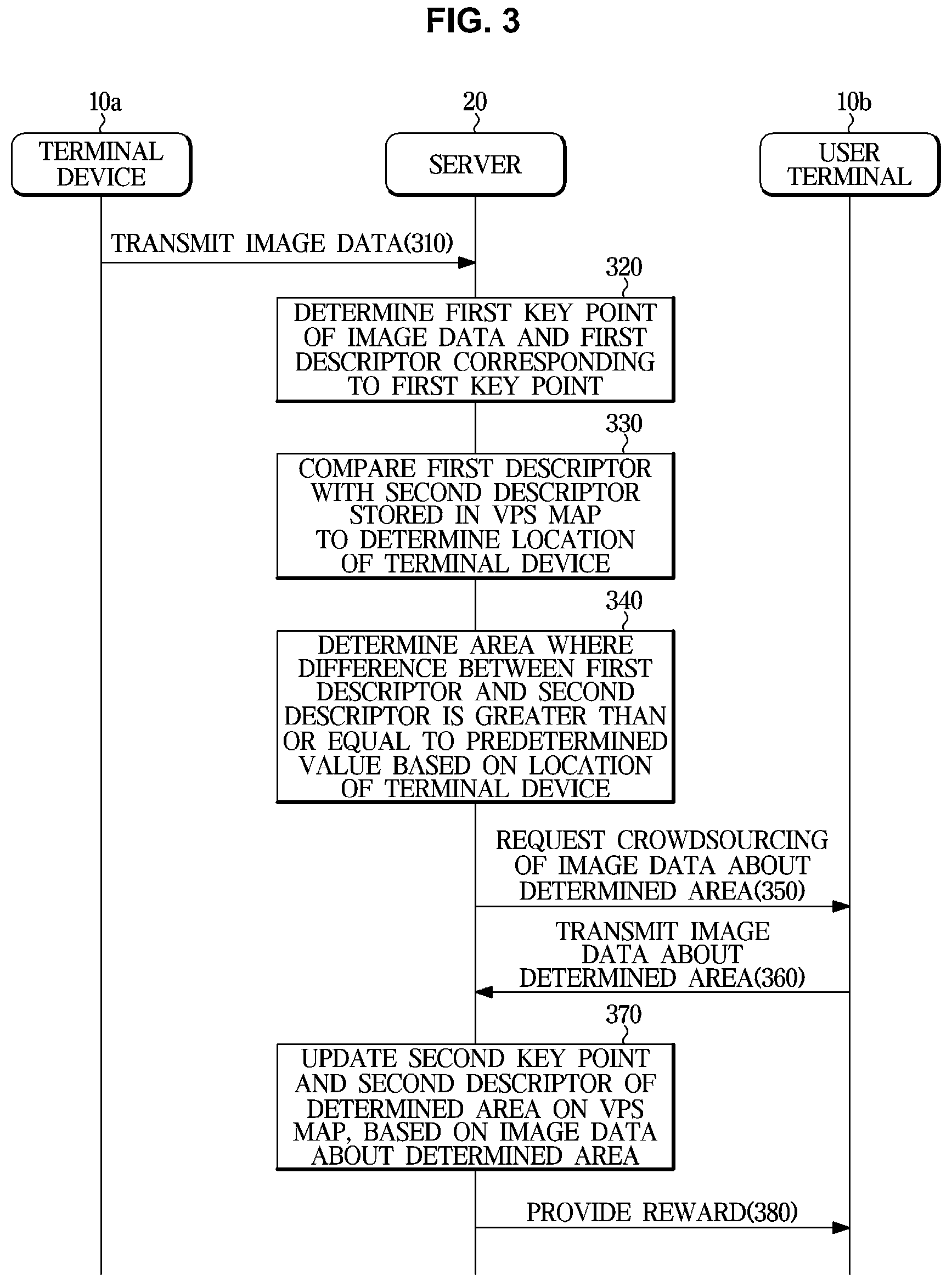 FIG. 3

10a
TERMINAL DEVICE

20
SERVER

10b
USER TERMINAL

TRANSMIT IMAGE DATA(310)

320
DETERMINE FIRST KEY POINT OF IMAGE DATA AND FIRST DESCRIPTOR CORRESPONDING TO FIRST KEY POINT

330
COMPARE FIRST DESCRIPTOR WITH SECOND DESCRIPTOR STORED IN VPS MAP TO DETERMINE LOCATION OF TERMINAL DEVICE

340
DETERMINE AREA WHERE DIFFERENCE BETWEEN FIRST DESCRIPTOR AND SECOND DESCRIPTOR IS GREATER THAN OR EQUAL TO PREDETERMINED VALUE BASED ON LOCATION OF TERMINAL DEVICE

REQUEST CROWDSOURCING OF IMAGE DATA ABOUT DETERMINED AREA(350)

TRANSMIT IMAGE DATA ABOUT DETERMINED AREA(360)

370
UPDATE SECOND KEY POINT AND SECOND DESCRIPTOR OF DETERMINED AREA ON VPS MAP, BASED ON IMAGE DATA ABOUT DETERMINED AREA

PROVIDE REWARD(380)